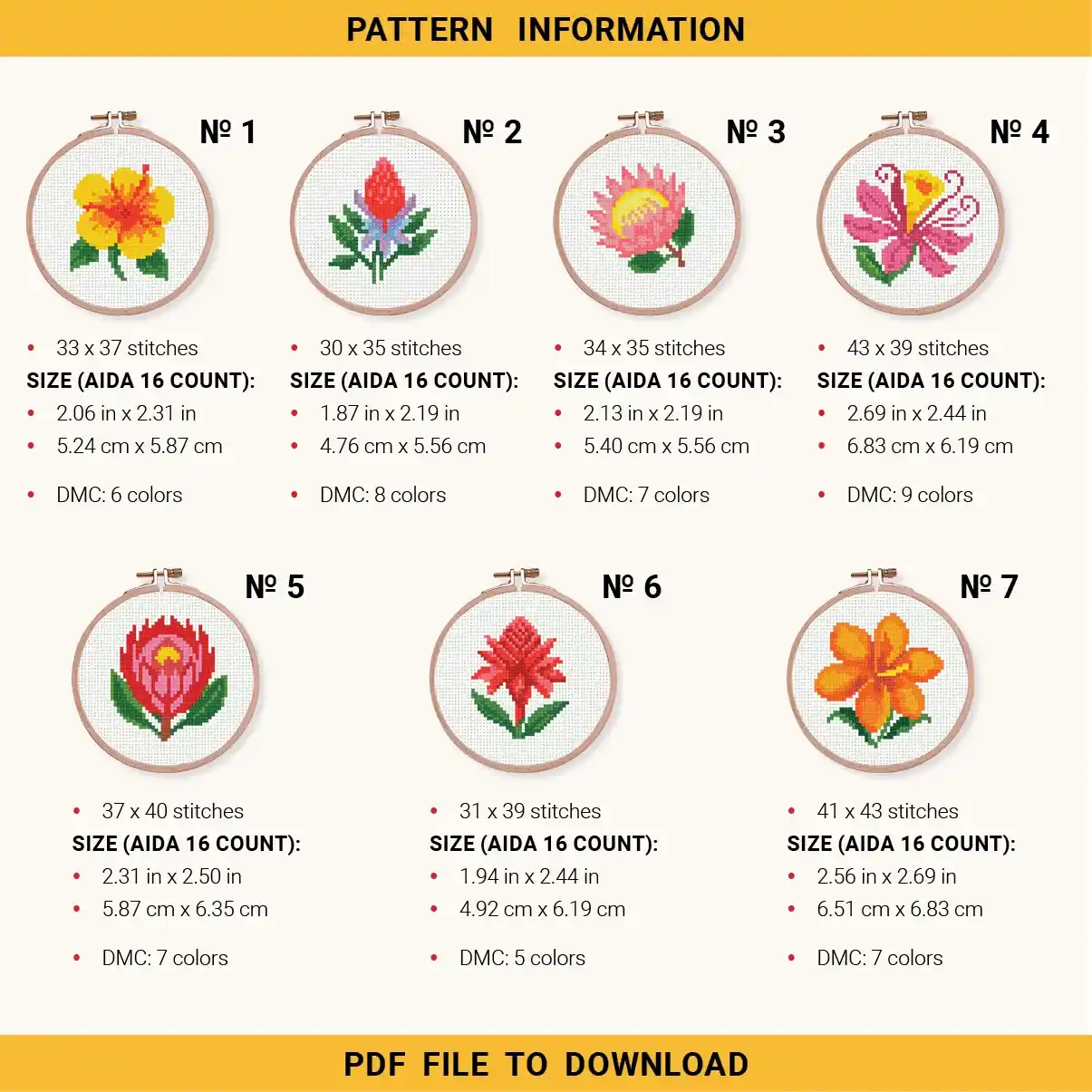 PATTERN INFORMATION

№ 1

• 33 x 37 stitches
SIZE (AIDA 16 COUNT):
• 2.06 in x 2.31 in
• 5.24 cm x 5.87 cm

• DMC: 6 colors

№ 2

• 30 x 35 stitches
SIZE (AIDA 16 COUNT):
• 1.87 in x 2.19 in
• 4.76 cm x 5.56 cm

• DMC: 8 colors

№ 3

• 34 x 35 stitches
SIZE (AIDA 16 COUNT):
• 2.13 in x 2.19 in
• 5.40 cm x 5.56 cm

• DMC: 7 colors

№ 4

• 43 x 39 stitches
SIZE (AIDA 16 COUNT):
• 2.69 in x 2.44 in
• 6.83 cm x 6.19 cm

• DMC: 9 colors

№ 5

• 37 x 40 stitches
SIZE (AIDA 16 COUNT):
• 2.31 in x 2.50 in
• 5.87 cm x 6.35 cm

• DMC: 7 colors

№ 6

• 31 x 39 stitches
SIZE (AIDA 16 COUNT):
• 1.94 in x 2.44 in
• 4.92 cm x 6.19 cm

• DMC: 5 colors

№ 7

• 41 x 43 stitches
SIZE (AIDA 16 COUNT):
• 2.56 in x 2.69 in
• 6.51 cm x 6.83 cm

• DMC: 7 colors

PDF FILE TO DOWNLOAD